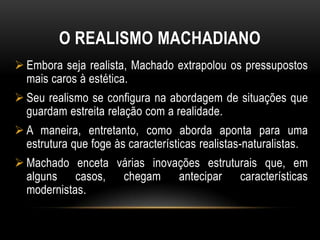 O REALISMO MACHADIANO

➢ Embora seja realista, Machado extrapolou os pressupostos mais caros à estética.

➢ Seu realismo se configura na abordagem de situações que guardam estreita relação com a realidade.

➢ A maneira, entretanto, como aborda aponta para uma estrutura que foge às características realistas-naturalistas.

➢ Machado enceta várias inovações estruturais que, em alguns casos, chegam antecipar características modernistas.